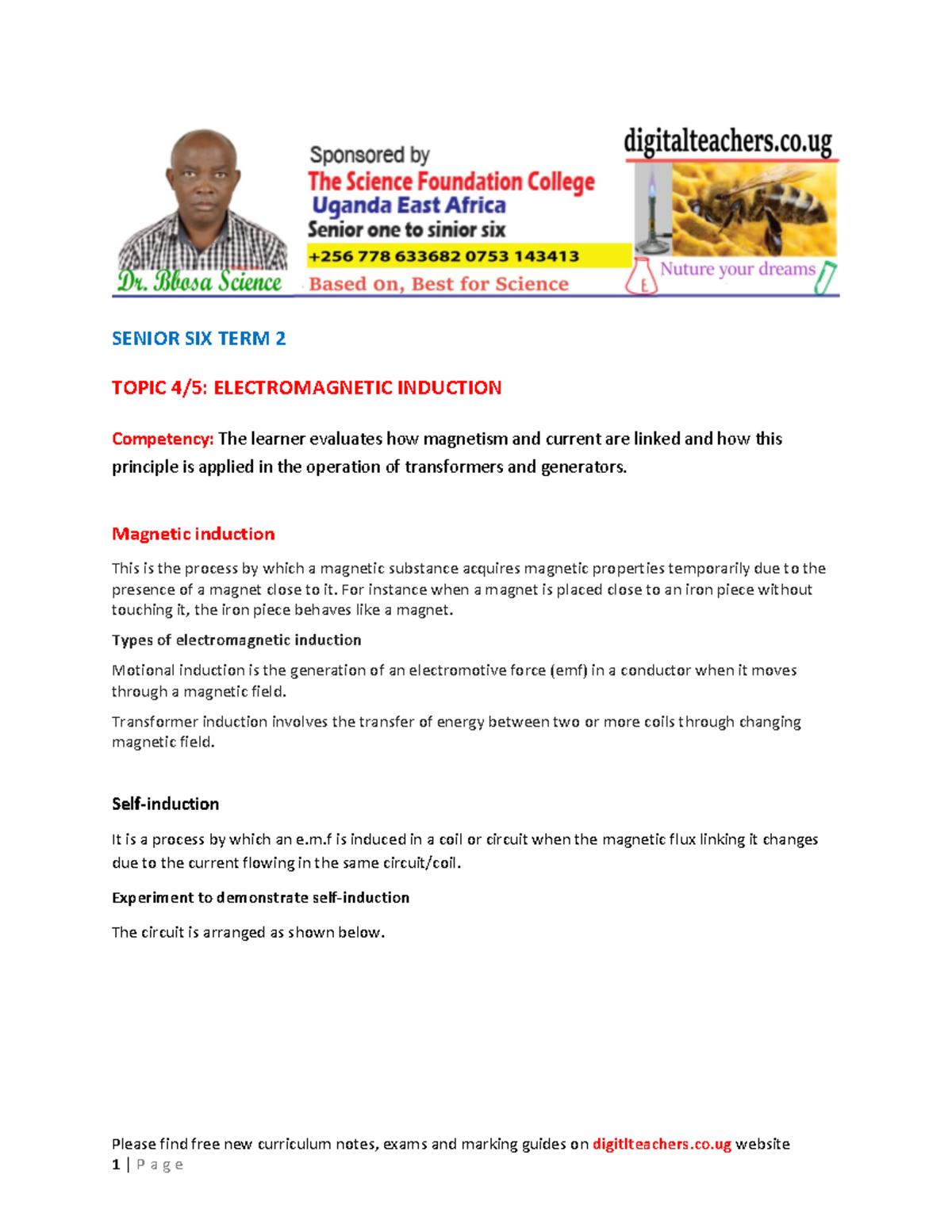 Dr. Bbosa Science

Sponsored by
The Science Foundation College
Uganda East Africa
Senior one to sinior six
+256 778 633682 0753 143413
Based on, Best for Science

digitalteachers.co.ug
Nuture your dreams

SENIOR SIX TERM 2

TOPIC 4/5: ELECTROMAGNETIC INDUCTION

Competency: The learner evaluates how magnetism and current are linked and how this principle is applied in the operation of transformers and generators.

Magnetic induction

This is the process by which a magnetic substance acquires magnetic properties temporarily due to the presence of a magnet close to it. For instance when a magnet is placed close to an iron piece without touching it, the iron piece behaves like a magnet.

Types of electromagnetic induction

Motional induction is the generation of an electromotive force (emf) in a conductor when it moves through a magnetic field.

Transformer induction involves the transfer of energy between two or more coils through changing magnetic field.

Self-induction

It is a process by which an e.m.f is induced in a coil or circuit when the magnetic flux linking it changes due to the current flowing in the same circuit/coil.

Experiment to demonstrate self-induction

The circuit is arranged as shown below.

Please find free new curriculum notes, exams and marking guides on digitlteachers.co.ug website
1 | P a g e